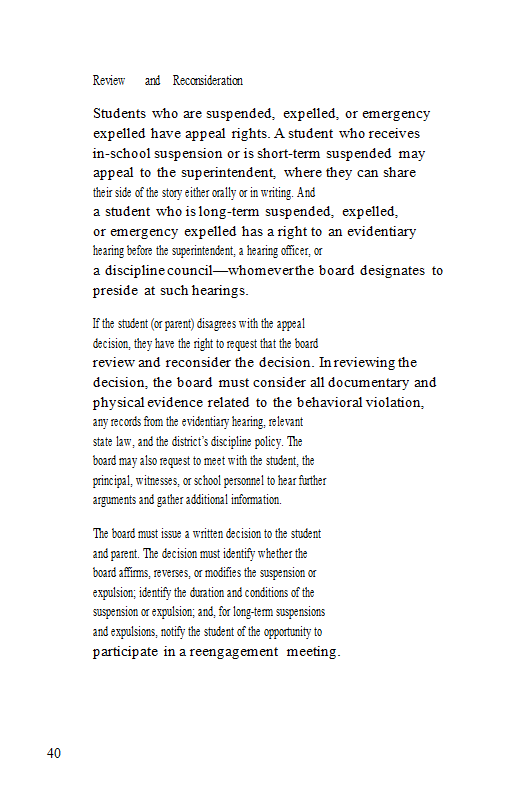 Review and Reconsideration

Students who are suspended, expelled, or emergency expelled have appeal rights. A student who receives in-school suspension or is short-term suspended may appeal to the superintendent, where they can share their side of the story either orally or in writing. And a student who is long-term suspended, expelled, or emergency expelled has a right to an evidentiary hearing before the superintendent, a hearing officer, or a discipline council—whomever the board designates to preside at such hearings.

If the student (or parent) disagrees with the appeal decision, they have the right to request that the board review and reconsider the decision. In reviewing the decision, the board must consider all documentary and physical evidence related to the behavioral violation, any records from the evidentiary hearing, relevant state law, and the district's discipline policy. The board may also request to meet with the student, the principal, witnesses, or school personnel to hear further arguments and gather additional information.

The board must issue a written decision to the student and parent. The decision must identify whether the board affirms, reverses, or modifies the suspension or expulsion; identify the duration and conditions of the suspension or expulsion; and, for long-term suspensions and expulsions, notify the student of the opportunity to participate in a reengagement meeting.

40